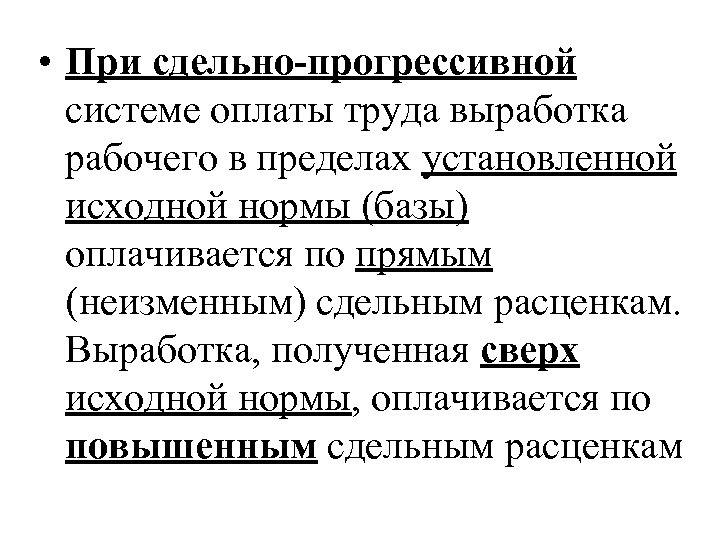 • При сдельно-прогрессивной системе оплаты труда выработка рабочего в пределах установленной исходной нормы (базы) оплачивается по прямым (неизменным) сдельным расценкам. Выработка, полученная сверх исходной нормы, оплачивается по повышенным сдельным расценкам